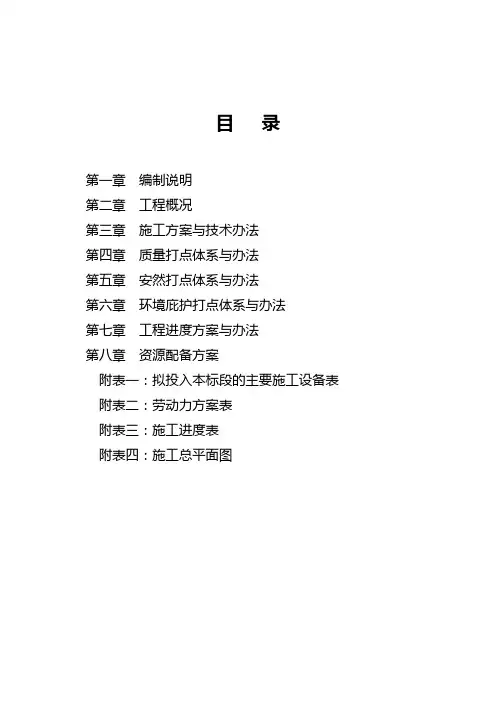 目　录

第一章　编制说明
第二章　工程概况
第三章　施工方案与技术办法
第四章　质量打点体系与办法
第五章　安然打点体系与办法
第六章　环境庇护打点体系与办法
第七章　工程进度方案与办法
第八章　资源配备方案
附表一：拟投入本标段的主要施工设备表
附表二：劳动力方案表
附表三：施工进度表
附表四：施工总平面图